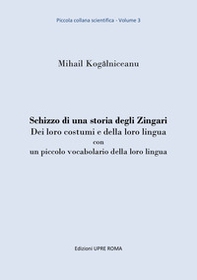 Piccola collana scientifica - Volume 3

Mihail Kogălniceanu

Schizzo di una storia degli Zingari
Dei loro costumi e della loro lingua
con
un piccolo vocabolario della loro lingua

Edizioni UPRE ROMA